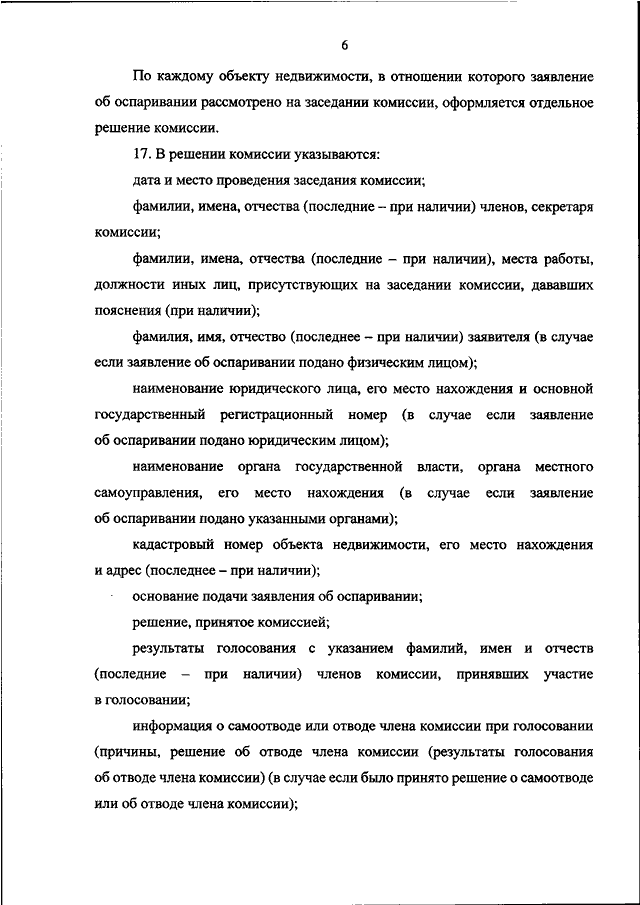 6

По каждому объекту недвижимости, в отношении которого заявление об оспаривании рассмотрено на заседании комиссии, оформляется отдельное решение комиссии.

17. В решении комиссии указываются:

дата и место проведения заседания комиссии;

фамилии, имена, отчества (последние – при наличии) членов, секретаря комиссии;

фамилии, имена, отчества (последние – при наличии), места работы, должности иных лиц, присутствующих на заседании комиссии, дававших пояснения (при наличии);

фамилия, имя, отчество (последнее – при наличии) заявителя (в случае если заявление об оспаривании подано физическим лицом);

наименование юридического лица, его место нахождения и основной государственный регистрационный номер (в случае если заявление об оспаривании подано юридическим лицом);

наименование органа государственной власти, органа местного самоуправления, его место нахождения (в случае если заявление об оспаривании подано указанными органами);

кадастровый номер объекта недвижимости, его место нахождения и адрес (последнее – при наличии);

основание подачи заявления об оспаривании;

решение, принятое комиссией;

результаты голосования с указанием фамилий, имен и отчеств (последние – при наличии) членов комиссии, принявших участие в голосовании;

информация о самоотводе или отводе члена комиссии при голосовании (причины, решение об отводе члена комиссии (результаты голосования об отводе члена комиссии) (в случае если было принято решение о самоотводе или об отводе члена комиссии);